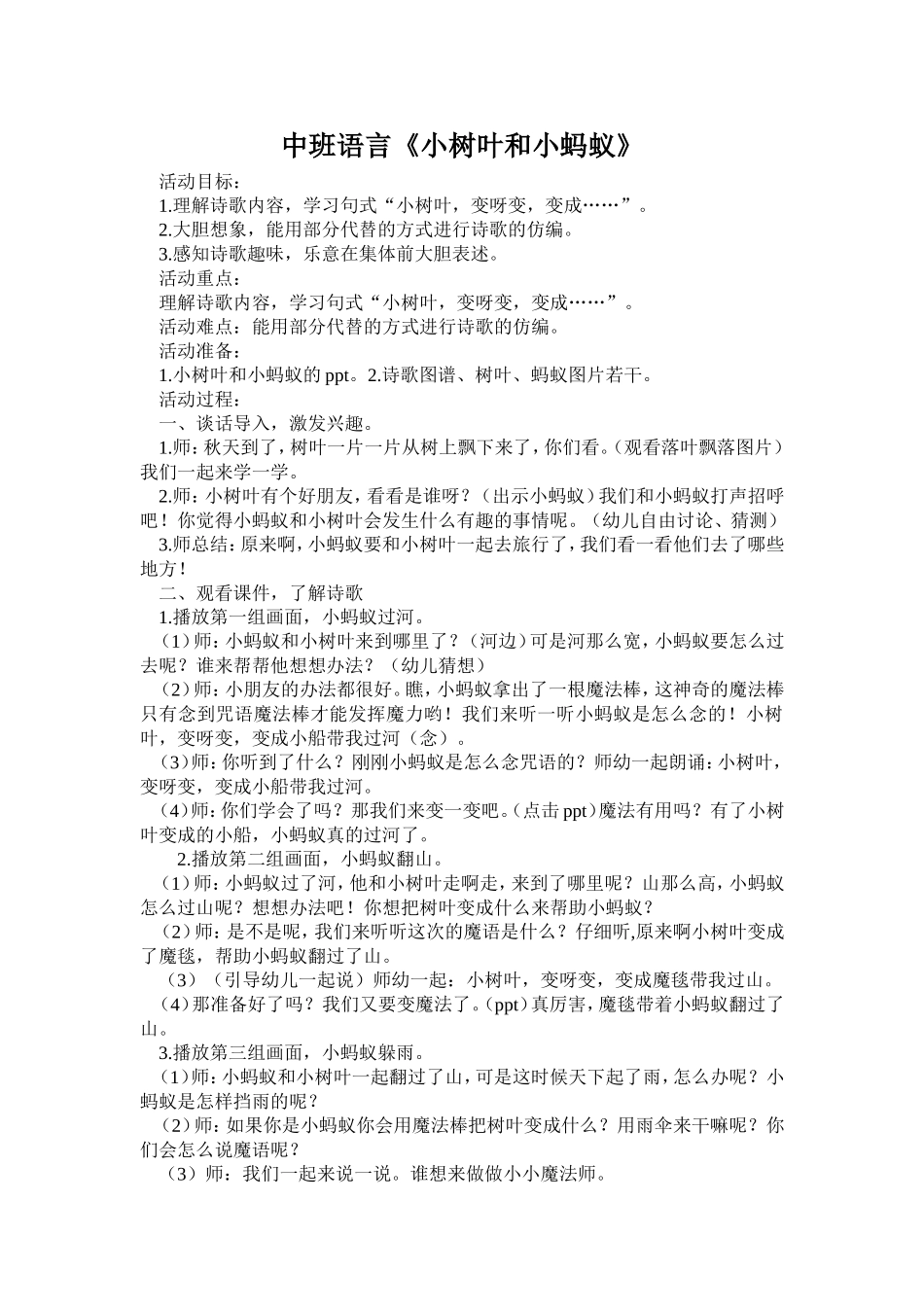 中班语言《小树叶和小蚂蚁》

活动目标：

1.理解诗歌内容，学习句式“小树叶，变呀变，变成……”。

2.大胆想象，能用部分代替的方式进行诗歌的仿编。

3.感知诗歌趣味，乐意在集体前大胆表述。

活动重点：

理解诗歌内容，学习句式“小树叶，变呀变，变成……”。

活动难点：能用部分代替的方式进行诗歌的仿编。

活动准备：

1.小树叶和小蚂蚁的 ppt。2.诗歌图谱、树叶、蚂蚁图片若干。

活动过程：

一、谈话导入，激发兴趣。

1.师：秋天到了，树叶一片一片从树上飘下来了，你们看。（观看落叶飘落图片）我们一起来学一学。

2.师：小树叶有个好朋友，看看是谁呀？（出示小蚂蚁）我们和小蚂蚁打声招呼吧！你觉得小蚂蚁和小树叶会发生什么有趣的事情呢。（幼儿自由讨论、猜测）

3.师总结：原来啊，小蚂蚁要和小树叶一起去旅行了，我们看一看他们去了哪些地方！

二、观看课件，了解诗歌

1.播放第一组画面，小蚂蚁过河。

（1）师：小蚂蚁和小树叶来到哪里了？（河边）可是河那么宽，小蚂蚁要怎么过去呢？谁来帮帮他想想办法？（幼儿猜想）

（2）师：小朋友的办法都很好。瞧，小蚂蚁拿出了一根魔法棒，这神奇的魔法棒只有念到咒语魔法棒才能发挥魔力哟！我们来听一听小蚂蚁是怎么念的！小树叶，变呀变，变成小船带我过河（念）。

（3）师：你听到了什么？刚刚小蚂蚁是怎么念咒语的？师幼一起朗诵：小树叶，变呀变，变成小船带我过河。

（4）师：你们学会了吗？那我们来变一变吧。（点击 ppt）魔法有用吗？有了小树叶变成的小船，小蚂蚁真的过河了。

2.播放第二组画面，小蚂蚁翻山。

（1）师：小蚂蚁过了河，他和小树叶走啊走，来到了哪里呢？山那么高，小蚂蚁怎么过山呢？想想办法吧！你想把树叶变成什么来帮助小蚂蚁？

（2）师：是不是呢，我们来听听这次的魔语是什么？仔细听,原来啊小树叶变成了魔毯，帮助小蚂蚁翻过了山。

（3）（引导幼儿一起说）师幼一起：小树叶，变呀变，变成魔毯带我过山。

（4）那准备好了吗？我们又要变魔法了。（ppt）真厉害，魔毯带着小蚂蚁翻过了山。

3.播放第三组画面，小蚂蚁躲雨。

（1）师：小蚂蚁和小树叶一起翻过了山，可是这时候天下起了雨，怎么办呢？小蚂蚁是怎样挡雨的呢？

（2）师：如果你是小蚂蚁你会用魔法棒把树叶变成什么？用雨伞来干嘛呢？你们会怎么说魔语呢？

（3）师：我们一起来说一说。谁想来做做小小魔法师。